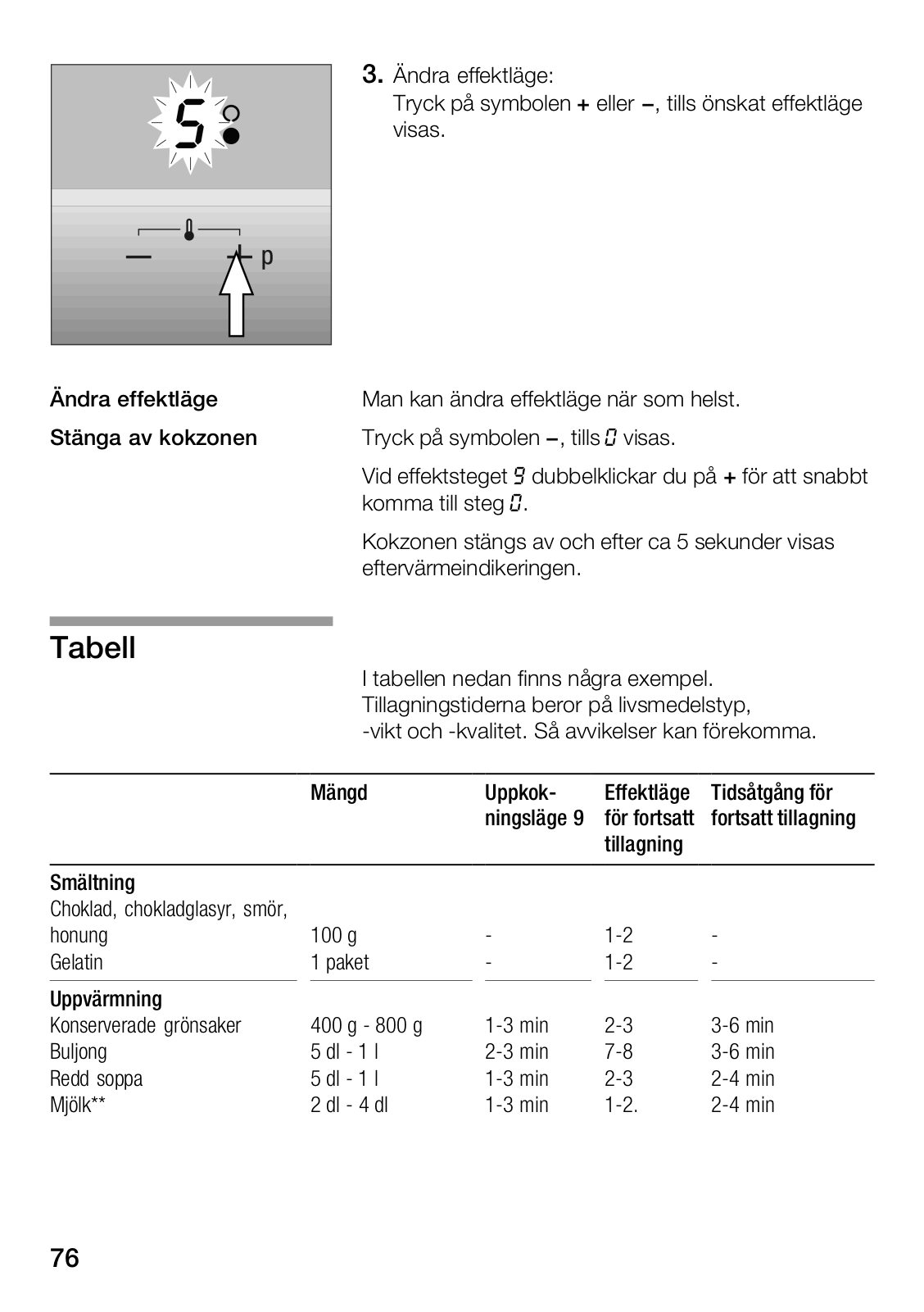 5

— + p

3. Ändra effektläge:
Tryck på symbolen + eller –, tills önskat effektläge visas.

Ändra effektläge

Man kan ändra effektläge när som helst.

Stänga av kokzonen

Tryck på symbolen –, tills 0 visas.

Vid effektsteget 9 dubbelklickar du på + för att snabbt komma till steg 0.

Kokzonen stängs av och efter ca 5 sekunder visas eftervärmeindikeringen.

Tabell

I tabellen nedan finns några exempel. Tillagningstiderna beror på livsmedelstyp, -vikt och -kvalitet. Så avvikelser kan förekomma.

| | Mängd | Uppkokningsläge 9 | Effektläge för fortsatt tillagning | Tidsåtgång för fortsatt tillagning |
|---|---|---|---|---|
| **Smältning** | | | | |
| Choklad, chokladglasyr, smör, honung | 100 g | - | 1-2 | - |
| Gelatin | 1 paket | - | 1-2 | - |
| **Uppvärmning** | | | | |
| Konserverade grönsaker | 400 g - 800 g | 1-3 min | 2-3 | 3-6 min |
| Buljong | 5 dl - 1 l | 2-3 min | 7-8 | 3-6 min |
| Redd soppa | 5 dl - 1 l | 1-3 min | 2-3 | 2-4 min |
| Mjölk** | 2 dl - 4 dl | 1-3 min | 1-2. | 2-4 min |

76